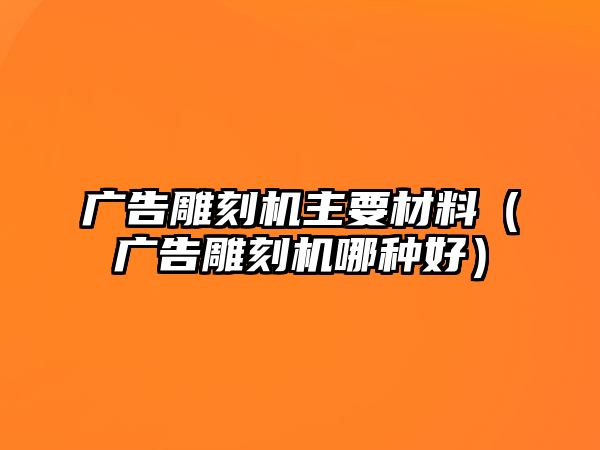 广告雕刻机主要材料（广告雕刻机哪种好）